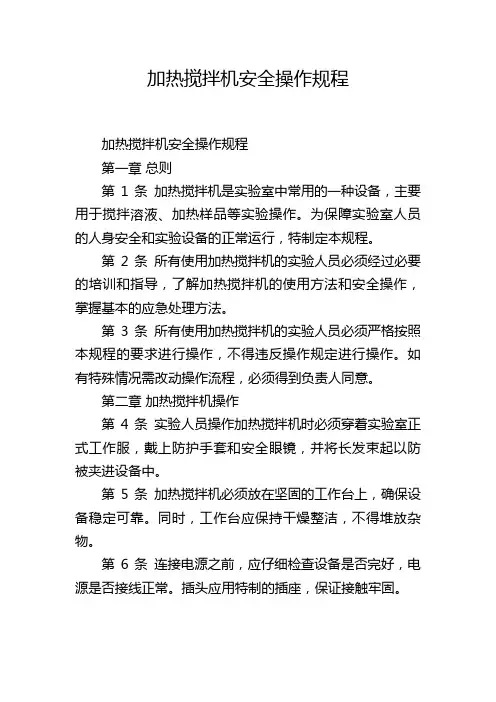 加热搅拌机安全操作规程

加热搅拌机安全操作规程

第一章 总则

第 1 条 加热搅拌机是实验室中常用的一种设备，主要用于搅拌溶液、加热样品等实验操作。为保障实验室人员的人身安全和实验设备的正常运行，特制定本规程。

第 2 条 所有使用加热搅拌机的实验人员必须经过必要的培训和指导，了解加热搅拌机的使用方法和安全操作，掌握基本的应急处理方法。

第 3 条 所有使用加热搅拌机的实验人员必须严格按照本规程的要求进行操作，不得违反操作规定进行操作。如有特殊情况需改动操作流程，必须得到负责人同意。

第二章 加热搅拌机操作

第 4 条 实验人员操作加热搅拌机时必须穿着实验室正式工作服，戴上防护手套和安全眼镜，并将长发束起以防被夹进设备中。

第 5 条 加热搅拌机必须放在坚固的工作台上，确保设备稳定可靠。同时，工作台应保持干燥整洁，不得堆放杂物。

第 6 条 连接电源之前，应仔细检查设备是否完好，电源是否接线正常。插头应用特制的插座，保证接触牢固。